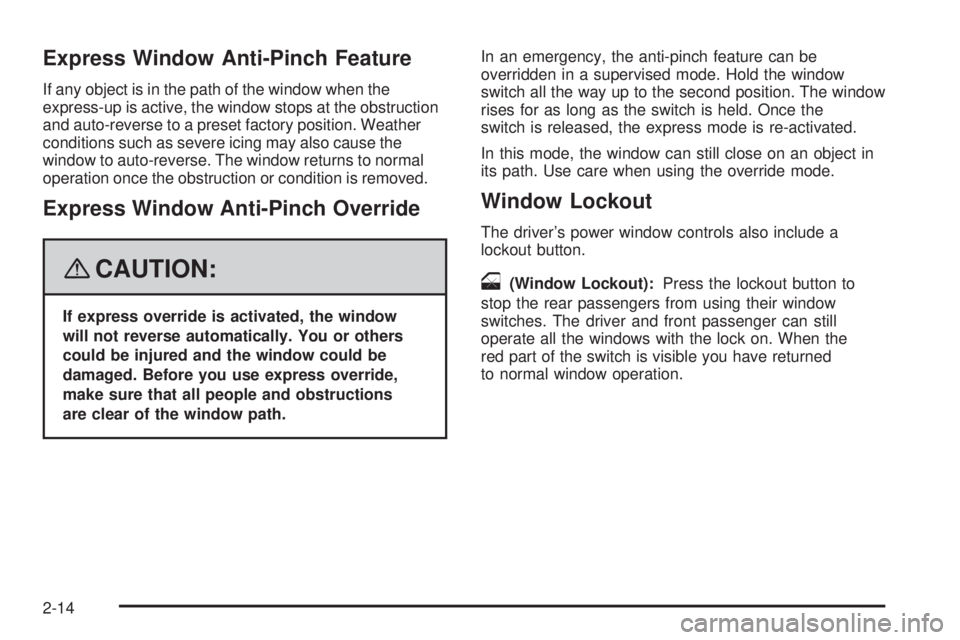 Express Window Anti-Pinch Feature

If any object is in the path of the window when the express-up is active, the window stops at the obstruction and auto-reverse to a preset factory position. Weather conditions such as severe icing may also cause the window to auto-reverse. The window returns to normal operation once the obstruction or condition is removed.

Express Window Anti-Pinch Override

CAUTION:

If express override is activated, the window will not reverse automatically. You or others could be injured and the window could be damaged. Before you use express override, make sure that all people and obstructions are clear of the window path.

In an emergency, the anti-pinch feature can be overridden in a supervised mode. Hold the window switch all the way up to the second position. The window rises for as long as the switch is held. Once the switch is released, the express mode is re-activated.

In this mode, the window can still close on an object in its path. Use care when using the override mode.

Window Lockout

The driver's power window controls also include a lockout button.

(Window Lockout): Press the lockout button to stop the rear passengers from using their window switches. The driver and front passenger can still operate all the windows with the lock on. When the red part of the switch is visible you have returned to normal window operation.

2-14

carmanualsonline.info